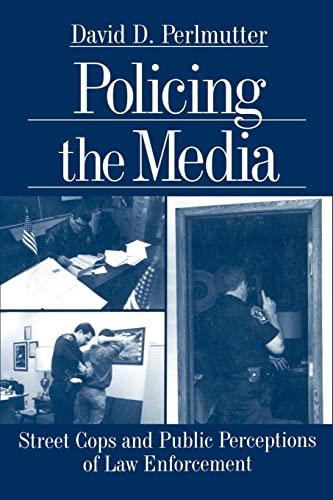 David D. Perlmutter

Policing the Media

Street Cops and Public Perceptions of Law Enforcement